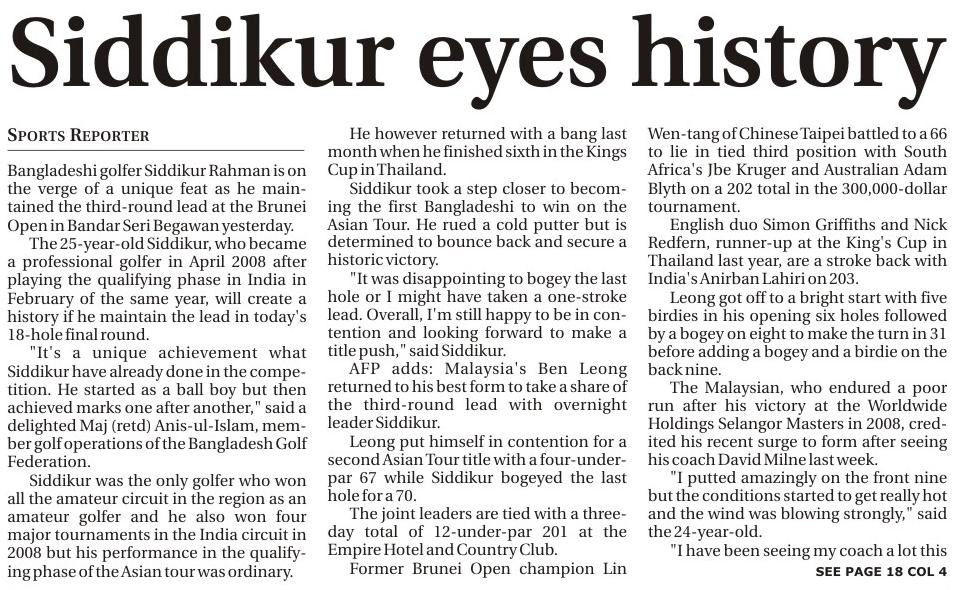 Siddikur eyes history

SPORTS REPORTER

Bangladeshi golfer Siddikur Rahman is on the verge of a unique feat as he maintained the third-round lead at the Brunei Open in Bandar Seri Begawan yesterday.

The 25-year-old Siddikur, who became a professional golfer in April 2008 after playing the qualifying phase in India in February of the same year, will create a history if he maintain the lead in today's 18-hole final round.

"It's a unique achievement what Siddikur have already done in the competition. He started as a ball boy but then achieved marks one after another," said a delighted Maj (retd) Anis-ul-Islam, member golf operations of the Bangladesh Golf Federation.

Siddikur was the only golfer who won all the amateur circuit in the region as an amateur golfer and he also won four major tournaments in the India circuit in 2008 but his performance in the qualifying phase of the Asian tour was ordinary.

He however returned with a bang last month when he finished sixth in the Kings Cup in Thailand.

Siddikur took a step closer to becoming the first Bangladeshi to win on the Asian Tour. He rued a cold putter but is determined to bounce back and secure a historic victory.

"It was disappointing to bogey the last hole or I might have taken a one-stroke lead. Overall, I'm still happy to be in contention and looking forward to make a title push," said Siddikur.

AFP adds: Malaysia's Ben Leong returned to his best form to take a share of the third-round lead with overnight leader Siddikur.

Leong put himself in contention for a second Asian Tour title with a four-under-par 67 while Siddikur bogeyed the last hole for a 70.

The joint leaders are tied with a three-day total of 12-under-par 201 at the Empire Hotel and Country Club.

Former Brunei Open champion Lin Wen-tang of Chinese Taipei battled to a 66 to lie in tied third position with South Africa's Jbe Kruger and Australian Adam Blyth on a 202 total in the 300,000-dollar tournament.

English duo Simon Griffiths and Nick Redfern, runner-up at the King's Cup in Thailand last year, are a stroke back with India's Anirban Lahiri on 203.

Leong got off to a bright start with five birdies in his opening six holes followed by a bogey on eight to make the turn in 31 before adding a bogey and a birdie on the back nine.

The Malaysian, who endured a poor run after his victory at the Worldwide Holdings Selangor Masters in 2008, credited his recent surge to form after seeing his coach David Milne last week.

"I putted amazingly on the front nine but the conditions started to get really hot and the wind was blowing strongly," said the 24-year-old.

"I have been seeing my coach a lot this

SEE PAGE 18 COL 4